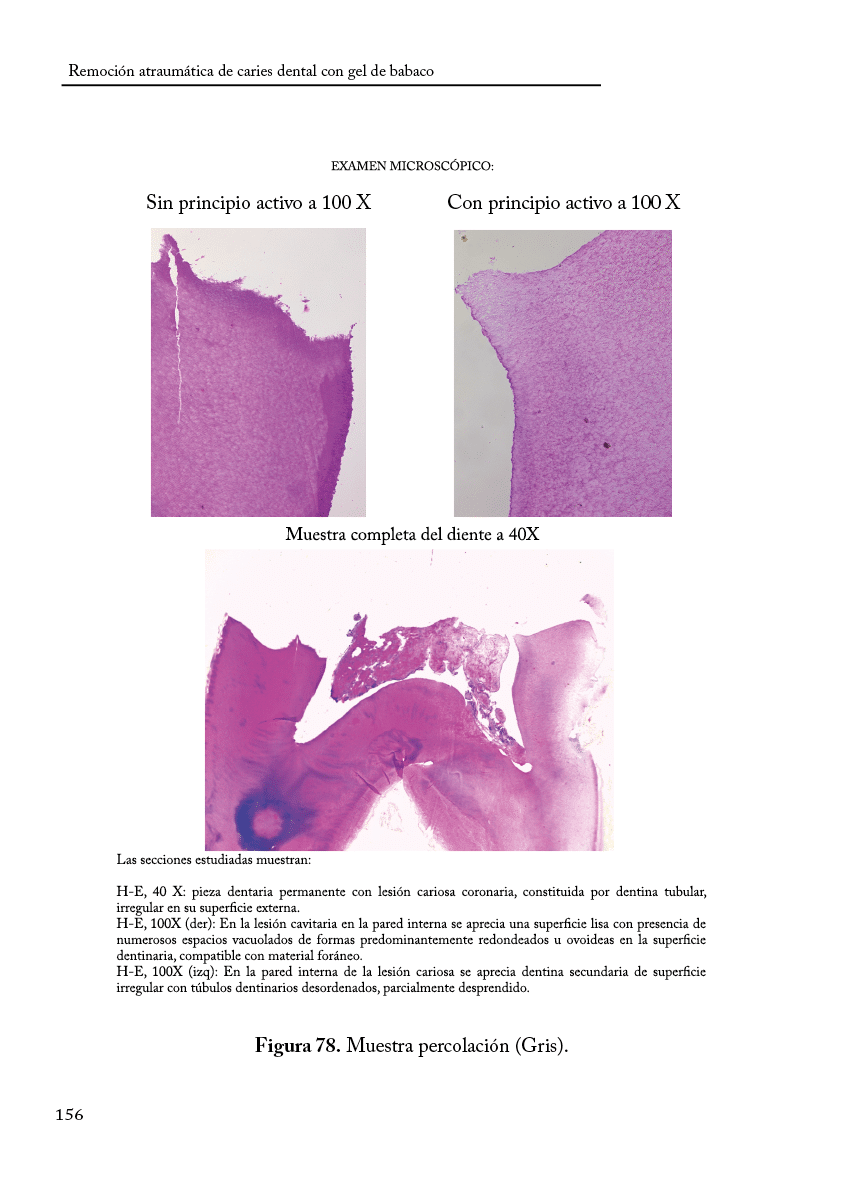 Remoción atraumática de caries dental con gel de babaco

EXAMEN MICROSCÓPICO:

Sin principio activo a 100 X

Con principio activo a 100 X

Muestra completa del diente a 40X

Las secciones estudiadas muestran:

H-E, 40 X: pieza dentaria permanente con lesión cariosa coronaria, constituida por dentina tubular, irregular en su superficie externa.
H-E, 100X (der): En la lesión cavitaria en la pared interna se aprecia una superficie lisa con presencia de numerosos espacios vacuolados de formas predominantemente redondeados u ovoideas en la superficie dentinaria, compatible con material foráneo.
H-E, 100X (izq): En la pared interna de la lesión cariosa se aprecia dentina secundaria de superficie irregular con túbulos dentinarios desordenados, parcialmente desprendido.

Figura 78. Muestra percolación (Gris).

156